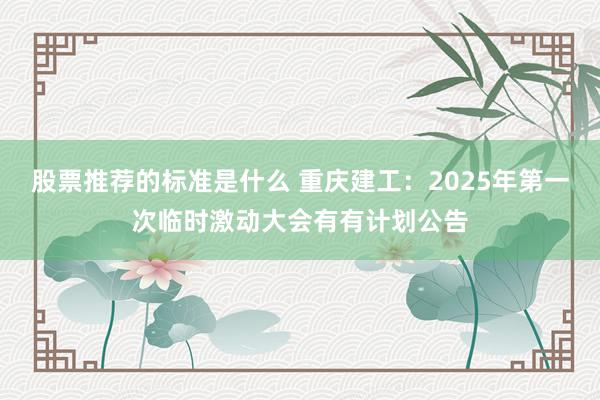 股票推荐的标准是什么 重庆建工：2025年第一次临时激动大会有有计划公告